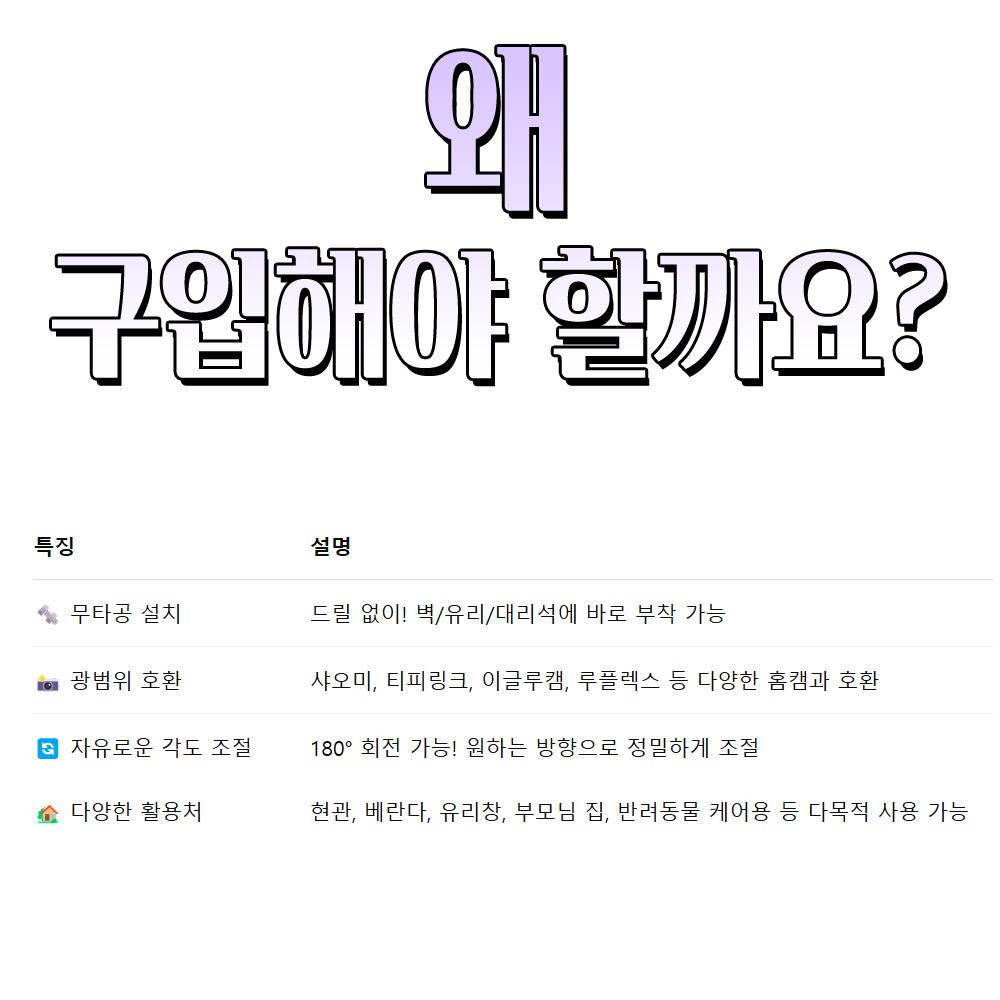 왜

구입해야 할까요?

| 특징 | 설명 |
|---|---|
| 무타공 설치 | 드릴 없이! 벽/유리/대리석에 바로 부착 가능 |
| 광범위 호환 | 샤오미, 티피링크, 이글루캠, 루플렉스 등 다양한 홈캠과 호환 |
| 자유로운 각도 조절 | 180° 회전 가능! 원하는 방향으로 정밀하게 조절 |
| 다양한 활용처 | 현관, 베란다, 유리창, 부모님 집, 반려동물 케어용 등 다목적 사용 가능 |